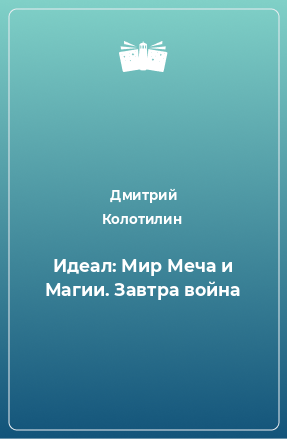 Дмитрий Колотилин

Идеал: Мир Меча и Магии. Завтра война